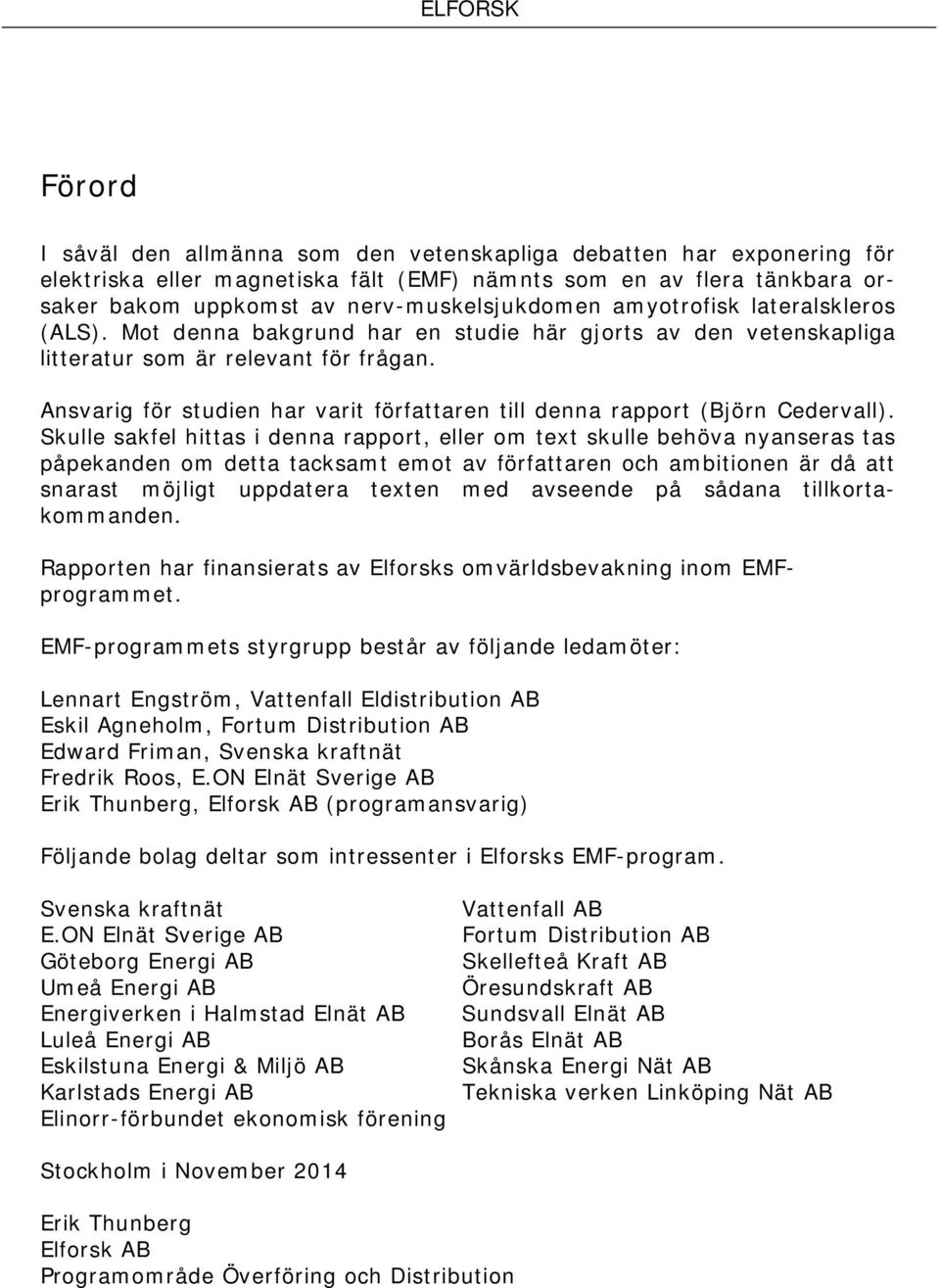 ELFORSK

Förord

I såväl den allmänna som den vetenskapliga debatten har exponering för elektriska eller magnetiska fält (EMF) nämnts som en av flera tänkbara orsaker bakom uppkomst av nerv-muskelsjukdomen amyotrofisk lateralskleros (ALS). Mot denna bakgrund har en studie här gjorts av den vetenskapliga litteratur som är relevant för frågan.

Ansvarig för studien har varit författaren till denna rapport (Björn Cedervall). Skulle sakfel hittas i denna rapport, eller om text skulle behöva nyanseras tas påpekanden om detta tacksamt emot av författaren och ambitionen är då att snarast möjligt uppdatera texten med avseende på sådana tillkortakommanden.

Rapporten har finansierats av Elforsks omvärldsbevakning inom EMF-programmet.

EMF-programmets styrgrupp består av följande ledamöter:

Lennart Engström, Vattenfall Eldistribution AB
Eskil Agneholm, Fortum Distribution AB
Edward Friman, Svenska kraftnät
Fredrik Roos, E.ON Elnät Sverige AB
Erik Thunberg, Elforsk AB (programansvarig)

Följande bolag deltar som intressenter i Elforsks EMF-program.

Svenska kraftnät
E.ON Elnät Sverige AB
Göteborg Energi AB
Umeå Energi AB
Energiverken i Halmstad Elnät AB
Luleå Energi AB
Eskilstuna Energi & Miljö AB
Karlstads Energi AB
Elinorr-förbundet ekonomisk förening

Vattenfall AB
Fortum Distribution AB
Skellefteå Kraft AB
Öresundskraft AB
Sundsvall Elnät AB
Borås Elnät AB
Skånska Energi Nät AB
Tekniska verken Linköping Nät AB

Stockholm i November 2014

Erik Thunberg
Elforsk AB
Programområde Överföring och Distribution